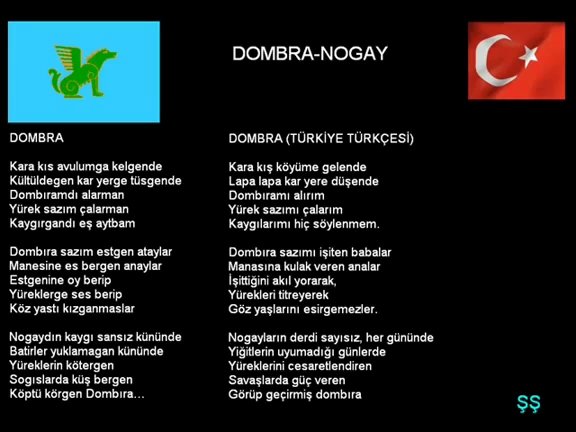 DOMBRA-NOGAY

DOMBRA

Kara kıs avulumga kelgende
Kültüldegen kar yerge tüsgende
Dombıramdı alarman
Yürek sazım çalarman
Kaygırgandı eş aytbam

Dombıra sazım estgen ataylar
Manesine es bergen anaylar
Estgenine oy berip
Yüreklerge ses berip
Köz yastı kızganmaslar

Nogaydın kaygı sansız kününde
Batirler yuklamagan kününde
Yüreklerin kötergen
Sogıslarda küş bergen
Köptü körgen Dombıra…

DOMBRA (TÜRKİYE TÜRKÇESİ)

Kara kış köyüme gelende
Lapa lapa kar yere düşende
Dombıramı alırım
Yürek sazımı çalarım
Kaygılarımı hiç söylenmem.

Dombıra sazımı işiten babalar
Manasına kulak veren analar
İşittiğini akıl yorarak,
Yürekleri titreyerek
Göz yaşlarını esirgemezler.

Nogayların derdi sayısız, her gününde
Yiğitlerin uyumadığı günlerde
Yüreklerini cesaretlendiren
Savaşlarda güç veren
Görüp geçirmiş dombıra

ŞŞ